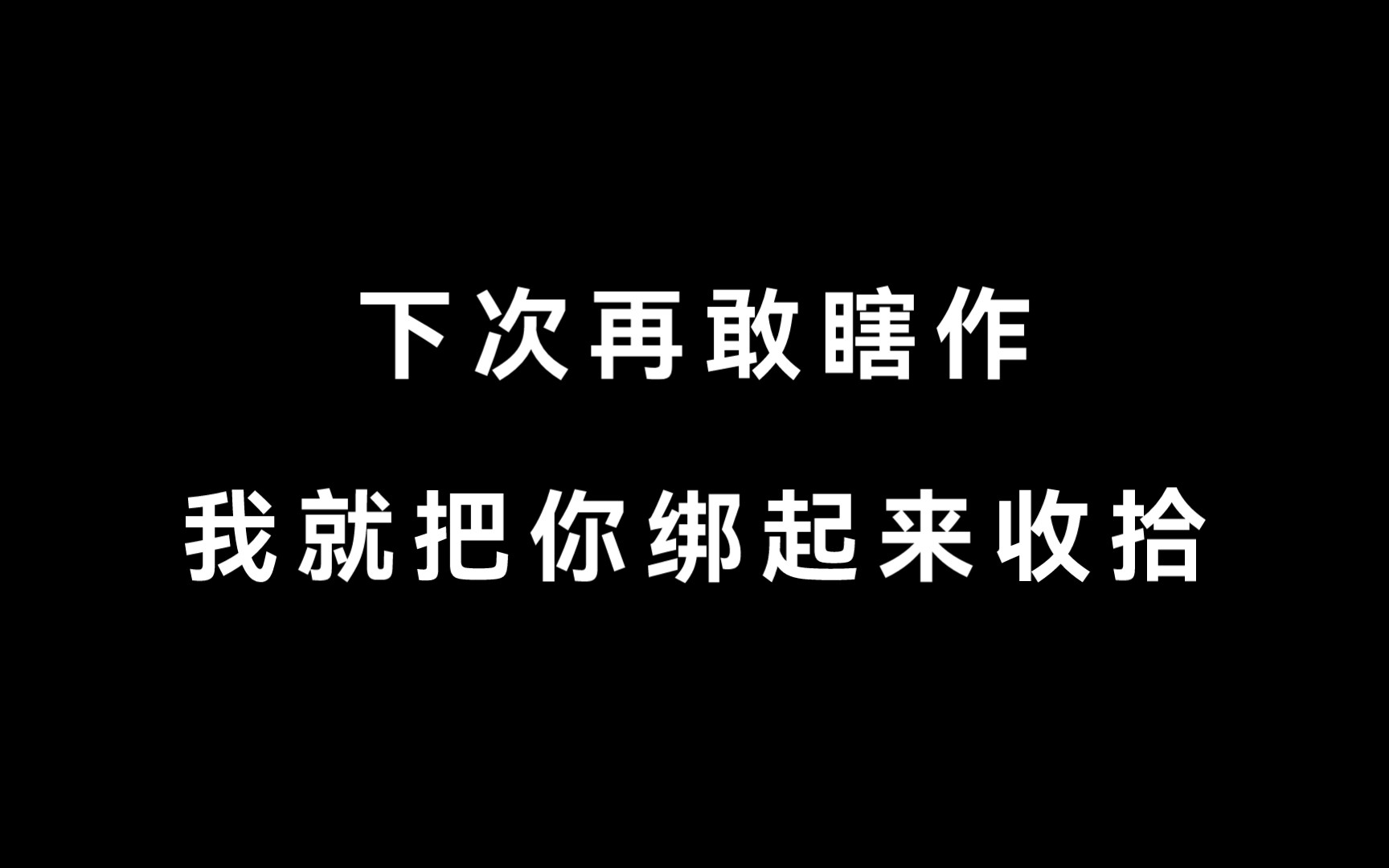 下次再敢瞎作

我就把你绑起来收拾